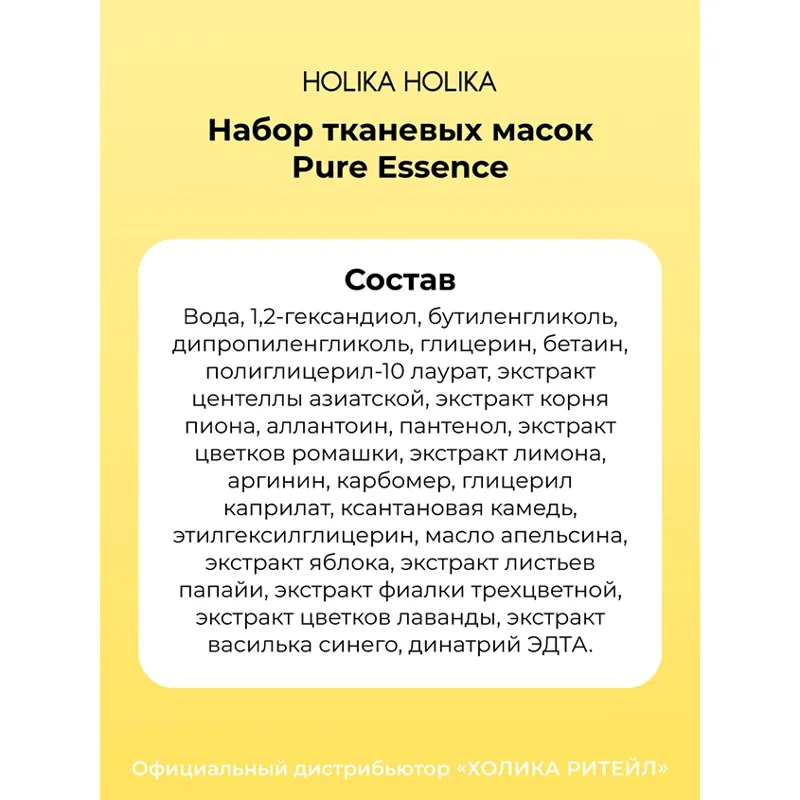 HOLIKA HOLIKA

Набор тканевых масок
Pure Essence

Состав

Вода, 1,2-гександиол, бутиленгликоль, дипропиленгликоль, глицерин, бетаин, полиглицерил-10 лаурат, экстракт центеллы азиатской, экстракт корня пиона, аллантоин, пантенол, экстракт цветков ромашки, экстракт лимона, аргинин, карбомер, глицерил каприлат, ксантановая камедь, этилгексилглицерин, масло апельсина, экстракт яблока, экстракт листьев папайи, экстракт фиалки трехцветной, экстракт цветков лаванды, экстракт василька синего, динатрий ЭДТА.

Официальный дистрибьютор «ХОЛИКА РИТЕЙЛ»